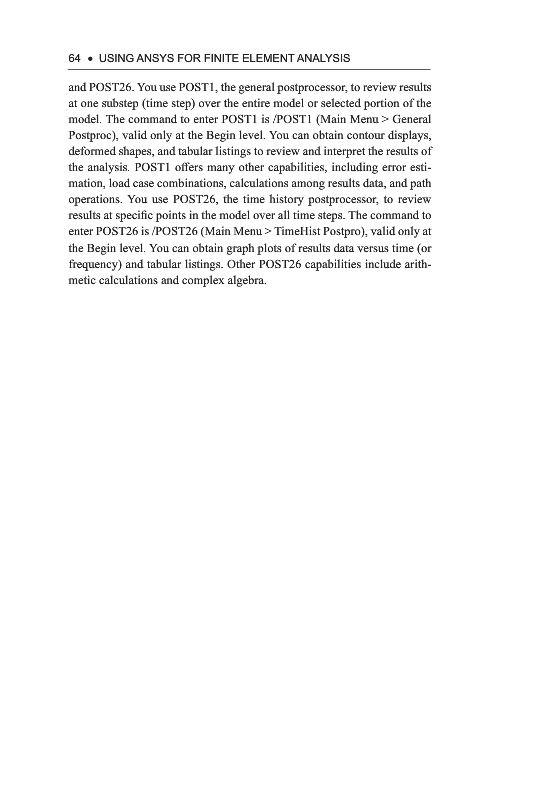 64 • USING ANSYS FOR FINITE ELEMENT ANALYSIS

and POST26. You use POST1, the general postprocessor, to review results at one substep (time step) over the entire model or selected portion of the model. The command to enter POST1 is /POST1 (Main Menu > General Postproc), valid only at the Begin level. You can obtain contour displays, deformed shapes, and tabular listings to review and interpret the results of the analysis. POST1 offers many other capabilities, including error estimation, load case combinations, calculations among results data, and path operations. You use POST26, the time history postprocessor, to review results at specific points in the model over all time steps. The command to enter POST26 is /POST26 (Main Menu > TimeHist Postpro), valid only at the Begin level. You can obtain graph plots of results data versus time (or frequency) and tabular listings. Other POST26 capabilities include arithmetic calculations and complex algebra.